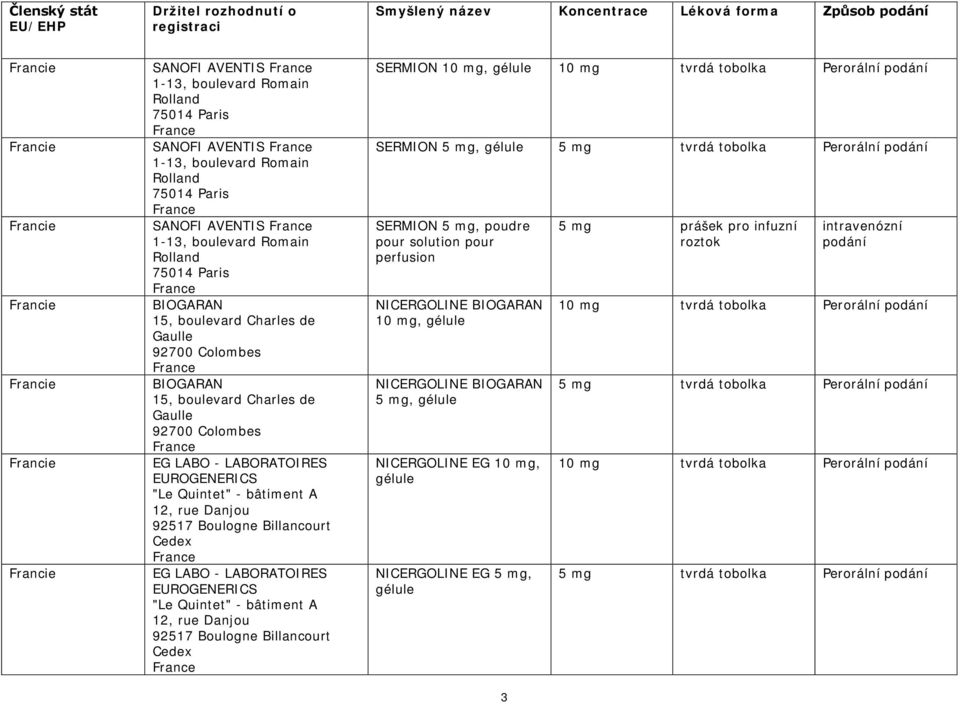 | Členský stát EU/EHP | Držitel rozhodnutí o registraci | Smyšlený název | Koncentrace | Léková forma | Způsob podání |
|---|---|---|---|---|---|
| Francie | SANOFI AVENTIS France 1-13, boulevard Romain Rolland 75014 Paris France | SERMION 10 mg, gélule | 10 mg | tvrdá tobolka | Perorální podání |
| Francie | SANOFI AVENTIS France 1-13, boulevard Romain Rolland 75014 Paris France | SERMION 5 mg, gélule | 5 mg | tvrdá tobolka | Perorální podání |
| Francie | SANOFI AVENTIS France 1-13, boulevard Romain Rolland 75014 Paris France | SERMION 5 mg, poudre pour solution pour perfusion | 5 mg | prášek pro infuzní roztok | intravenózní podání |
| Francie | BIOGARAN 15, boulevard Charles de Gaulle 92700 Colombes France | NICERGOLINE BIOGARAN 10 mg, gélule | 10 mg | tvrdá tobolka | Perorální podání |
| Francie | BIOGARAN 15, boulevard Charles de Gaulle 92700 Colombes France | NICERGOLINE BIOGARAN 5 mg, gélule | 5 mg | tvrdá tobolka | Perorální podání |
| Francie | EG LABO - LABORATOIRES EUROGENERICS "Le Quintet" - bâtiment A 12, rue Danjou 92517 Boulogne Billancourt Cedex France | NICERGOLINE EG 10 mg, gélule | 10 mg | tvrdá tobolka | Perorální podání |
| Francie | EG LABO - LABORATOIRES EUROGENERICS "Le Quintet" - bâtiment A 12, rue Danjou 92517 Boulogne Billancourt Cedex France | NICERGOLINE EG 5 mg, gélule | 5 mg | tvrdá tobolka | Perorální podání |

3